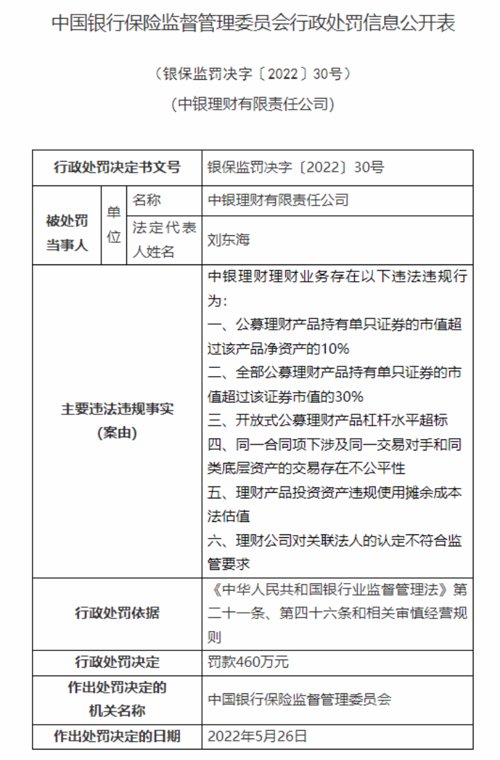 中国银行保险监督管理委员会行政处罚信息公开表

（银保监罚决字〔2022〕30号）
（中银理财有限责任公司）

| 行政处罚决定书文号 | | | 银保监罚决字〔2022〕30号 |
|---|---|---|---|
| 被处罚当事人 | 单位 | 名称 | 中银理财有限责任公司 |
| | | 法定代表人姓名 | 刘东海 |
| 主要违法违规事实（案由） | | | 中银理财理财业务存在以下违法违规行为：<br>一、公募理财产品持有单只证券的市值超过该产品净资产的10%<br>二、全部公募理财产品持有单只证券的市值超过该证券市值的30%<br>三、开放式公募理财产品杠杆水平超标<br>四、同一合同项下涉及同一交易对手和同类底层资产的交易存在不公平性<br>五、理财产品投资资产违规使用摊余成本法估值<br>六、理财公司对关联法人的认定不符合监管要求 |
| 行政处罚依据 | | | 《中华人民共和国银行业监督管理法》第二十一条、第四十六条和相关审慎经营规则 |
| 行政处罚决定 | | | 罚款460万元 |
| 作出处罚决定的机关名称 | | | 中国银行保险监督管理委员会 |
| 作出处罚决定的日期 | | | 2022年5月26日 |